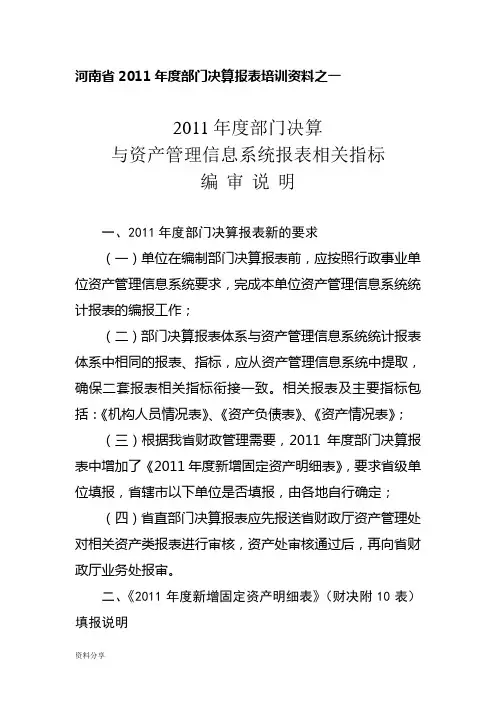 河南省 2011 年度部门决算报表培训资料之一

2011 年度部门决算
与资产管理信息系统报表相关指标
编 审 说 明

一、2011 年度部门决算报表新的要求

（一）单位在编制部门决算报表前，应按照行政事业单位资产管理信息系统要求，完成本单位资产管理信息系统统计报表的编报工作；

（二）部门决算报表体系与资产管理信息系统统计报表体系中相同的报表、指标，应从资产管理信息系统中提取，确保二套报表相关指标衔接一致。相关报表及主要指标包括：《机构人员情况表》、《资产负债表》、《资产情况表》；

（三）根据我省财政管理需要，2011 年度部门决算报表中增加了《2011 年度新增固定资产明细表》，要求省级单位填报，省辖市以下单位是否填报，由各地自行确定；

（四）省直部门决算报表应先报送省财政厅资产管理处对相关资产类报表进行审核，资产处审核通过后，再向省财政厅业务处报审。

二、《2011 年度新增固定资产明细表》（财决附 10 表）填报说明

资料分享